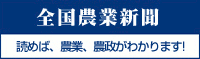 全国農業新聞

読めば、農業、農政がわかります!